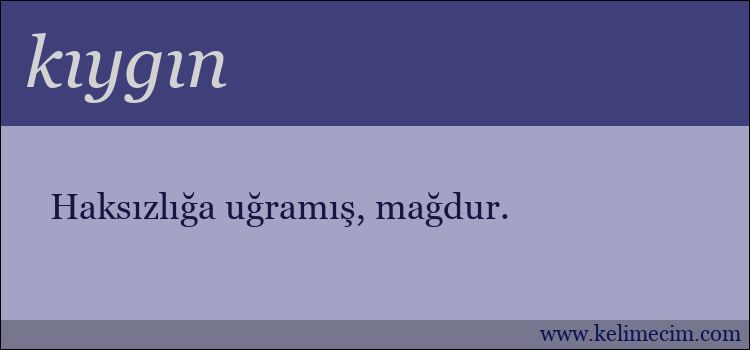 kıygın

Haksızlığa uğramış, mağdur.

www.kelimecim.com